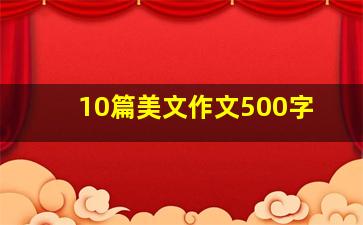 10篇美文作文500字